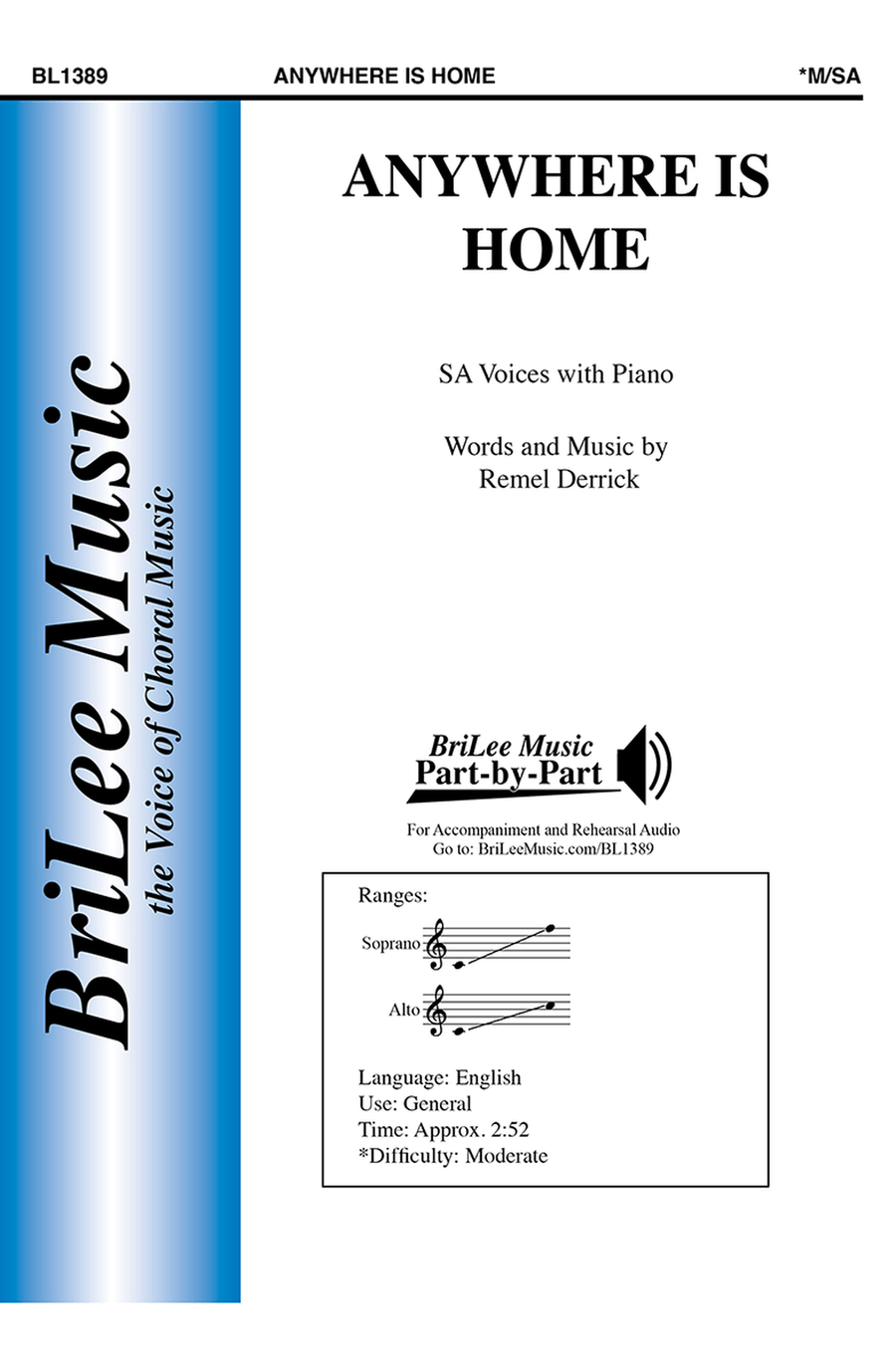 BL1389 ANYWHERE IS HOME *M/SA

BriLee Music
the Voice of Choral Music

ANYWHERE IS HOME

SA Voices with Piano

Words and Music by
Remel Derrick

BriLee Music
Part-by-Part

For Accompaniment and Rehearsal Audio
Go to: BriLeeMusic.com/BL1389

Ranges:

Soprano

Alto

Language: English
Use: General
Time: Approx. 2:52
*Difficulty: Moderate